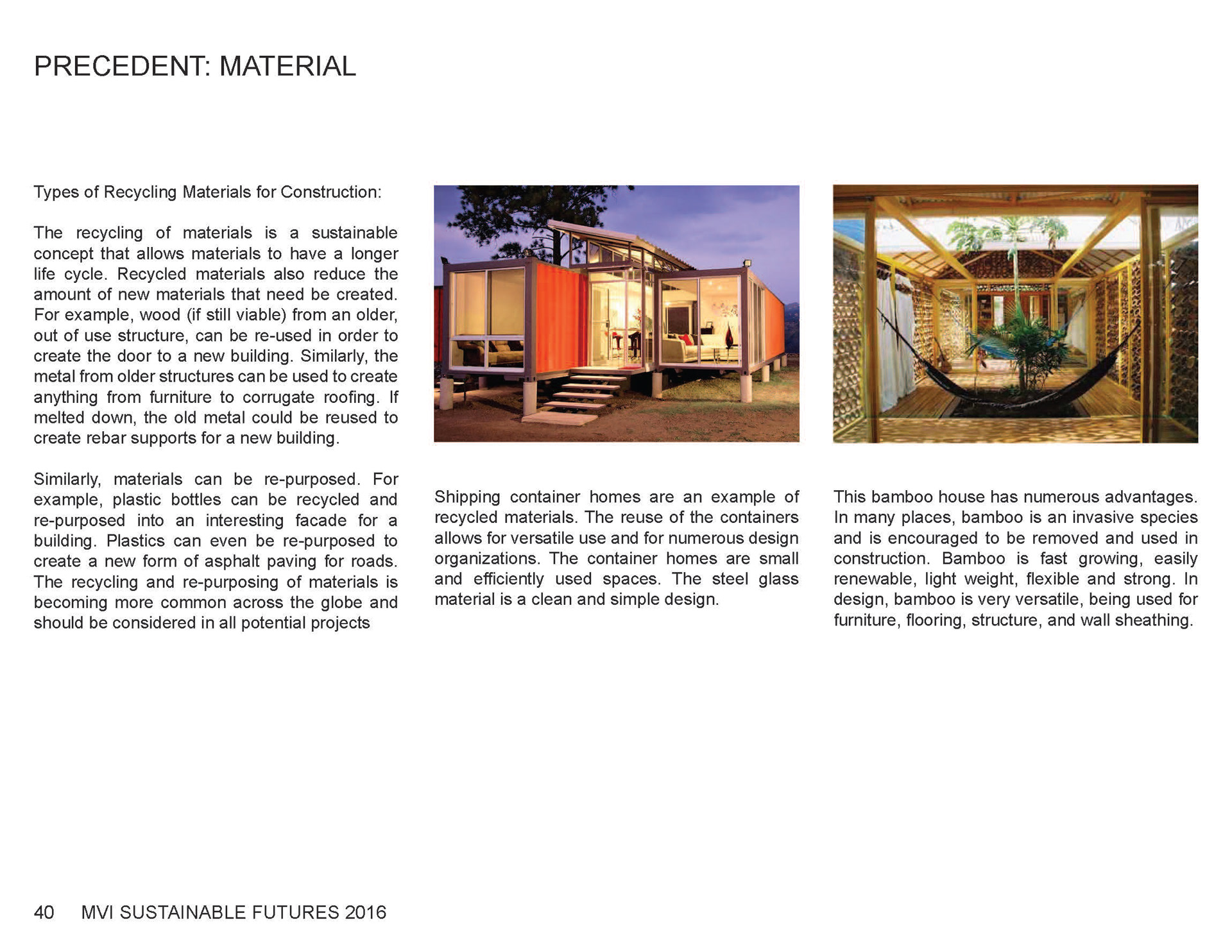 PRECEDENT: MATERIAL

Types of Recycling Materials for Construction:

The recycling of materials is a sustainable concept that allows materials to have a longer life cycle. Recycled materials also reduce the amount of new materials that need be created. For example, wood (if still viable) from an older, out of use structure, can be re-used in order to create the door to a new building. Similarly, the metal from older structures can be used to create anything from furniture to corrugate roofing. If melted down, the old metal could be reused to create rebar supports for a new building.

Similarly, materials can be re-purposed. For example, plastic bottles can be recycled and re-purposed into an interesting facade for a building. Plastics can even be re-purposed to create a new form of asphalt paving for roads. The recycling and re-purposing of materials is becoming more common across the globe and should be considered in all potential projects

Shipping container homes are an example of recycled materials. The reuse of the containers allows for versatile use and for numerous design organizations. The container homes are small and efficiently used spaces. The steel glass material is a clean and simple design.

This bamboo house has numerous advantages. In many places, bamboo is an invasive species and is encouraged to be removed and used in construction. Bamboo is fast growing, easily renewable, light weight, flexible and strong. In design, bamboo is very versatile, being used for furniture, flooring, structure, and wall sheathing.

40 MVI SUSTAINABLE FUTURES 2016